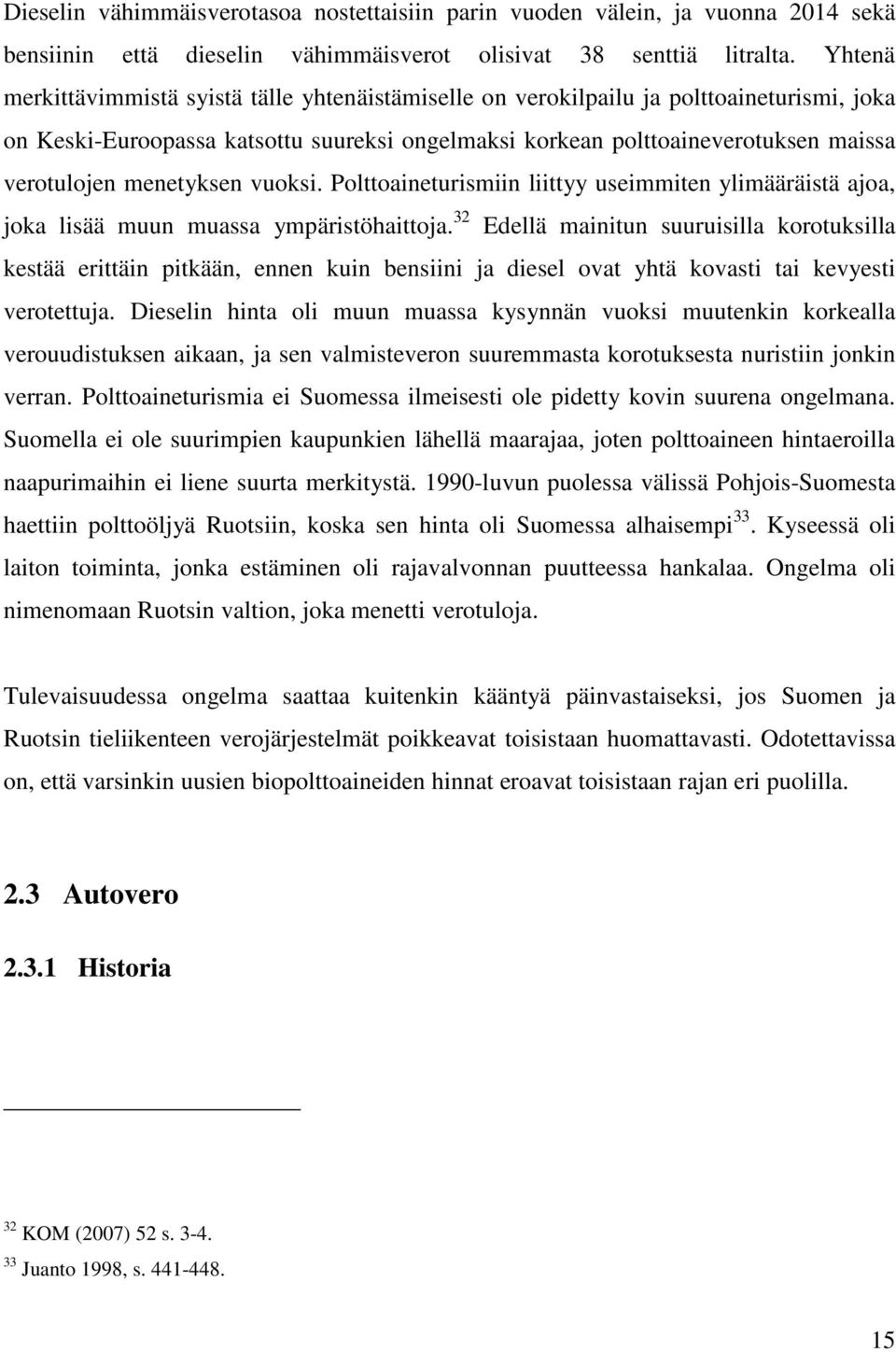 Dieselin vähimmäisverotasoa nostettaisiin parin vuoden välein, ja vuonna 2014 sekä bensiinin että dieselin vähimmäisverot olisivat 38 senttiä litralta. Yhtenä merkittävimmistä syistä tälle yhtenäistämiselle on verokilpailu ja polttoaineturismi, joka on Keski-Euroopassa katsottu suureksi ongelmaksi korkean polttoaineverotuksen maissa verotulojen menetyksen vuoksi. Polttoaineturismiin liittyy useimmiten ylimääräistä ajoa, joka lisää muun muassa ympäristöhaittoja.$^{32}$ Edellä mainitun suuruisilla korotuksilla kestää erittäin pitkään, ennen kuin bensiini ja diesel ovat yhtä kovasti tai kevyesti verotettuja. Dieselin hinta oli muun muassa kysynnän vuoksi muutenkin korkealla verouudistuksen aikaan, ja sen valmisteveron suuremmasta korotuksesta nuristiin jonkin verran. Polttoaineturismia ei Suomessa ilmeisesti ole pidetty kovin suurena ongelmana. Suomella ei ole suurimpien kaupunkien lähellä maarajaa, joten polttoaineen hintaeroilla naapurimaihin ei liene suurta merkitystä. 1990-luvun puolessa välissä Pohjois-Suomesta haettiin polttoöljyä Ruotsiin, koska sen hinta oli Suomessa alhaisempi$^{33}$. Kyseessä oli laiton toiminta, jonka estäminen oli rajavalvonnan puutteessa hankalaa. Ongelma oli nimenomaan Ruotsin valtion, joka menetti verotuloja.

Tulevaisuudessa ongelma saattaa kuitenkin kääntyä päinvastaiseksi, jos Suomen ja Ruotsin tieliikenteen verojärjestelmät poikkeavat toisistaan huomattavasti. Odotettavissa on, että varsinkin uusien biopolttoaineiden hinnat eroavat toisistaan rajan eri puolilla.

2.3 Autovero

2.3.1 Historia

$^{32}$ KOM (2007) 52 s. 3-4.
$^{33}$ Juanto 1998, s. 441-448.

15